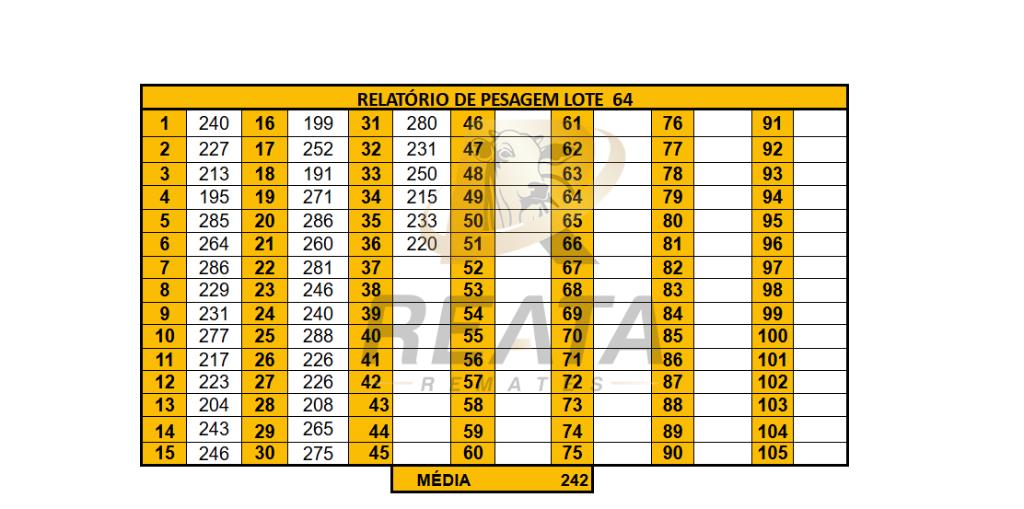 RELATÓRIO DE PESAGEM LOTE 64

| | | | | | | | | | | | | | |
|---|---|---|---|---|---|---|---|---|---|---|---|---|---|
| 1 | 240 | 16 | 199 | 31 | 280 | 46 | | 61 | | 76 | | 91 | |
| 2 | 227 | 17 | 252 | 32 | 231 | 47 | | 62 | | 77 | | 92 | |
| 3 | 213 | 18 | 191 | 33 | 250 | 48 | | 63 | | 78 | | 93 | |
| 4 | 195 | 19 | 271 | 34 | 215 | 49 | | 64 | | 79 | | 94 | |
| 5 | 285 | 20 | 286 | 35 | 233 | 50 | | 65 | | 80 | | 95 | |
| 6 | 264 | 21 | 260 | 36 | 220 | 51 | | 66 | | 81 | | 96 | |
| 7 | 286 | 22 | 281 | 37 | | 52 | | 67 | | 82 | | 97 | |
| 8 | 229 | 23 | 246 | 38 | | 53 | | 68 | | 83 | | 98 | |
| 9 | 231 | 24 | 240 | 39 | | 54 | | 69 | | 84 | | 99 | |
| 10 | 277 | 25 | 288 | 40 | | 55 | | 70 | | 85 | | 100 | |
| 11 | 217 | 26 | 226 | 41 | | 56 | | 71 | | 86 | | 101 | |
| 12 | 223 | 27 | 226 | 42 | | 57 | | 72 | | 87 | | 102 | |
| 13 | 204 | 28 | 208 | 43 | | 58 | | 73 | | 88 | | 103 | |
| 14 | 243 | 29 | 265 | 44 | | 59 | | 74 | | 89 | | 104 | |
| 15 | 246 | 30 | 275 | 45 | | 60 | | 75 | | 90 | | 105 | |

MÉDIA 242

REATA
REMATES